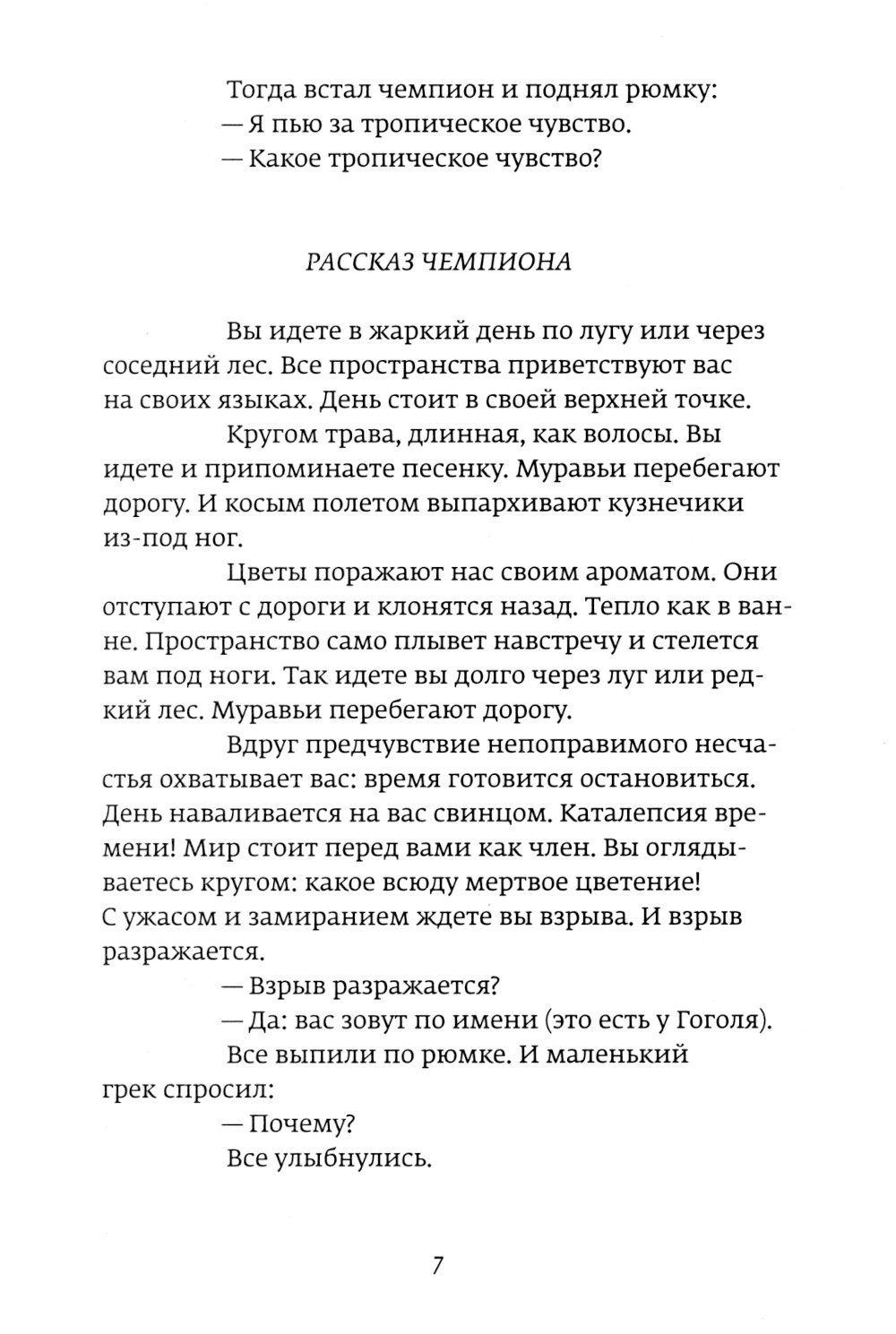 Тогда встал чемпион и поднял рюмку:
— Я пью за тропическое чувство.
— Какое тропическое чувство?

РАССКАЗ ЧЕМПИОНА

Вы идете в жаркий день по лугу или через соседний лес. Все пространства приветствуют вас на своих языках. День стоит в своей верхней точке.

Кругом трава, длинная, как волосы. Вы идете и припоминаете песенку. Муравьи перебегают дорогу. И косым полетом выпархивают кузнечики из-под ног.

Цветы поражают нас своим ароматом. Они отступают с дороги и клонятся назад. Тепло как в ванне. Пространство само плывет навстречу и стелется вам под ноги. Так идете вы долго через луг или редкий лес. Муравьи перебегают дорогу.

Вдруг предчувствие непоправимого несчастья охватывает вас: время готовится остановиться. День наваливается на вас свинцом. Каталепсия времени! Мир стоит перед вами как член. Вы оглядываетесь кругом: какое всюду мертвое цветение! С ужасом и замиранием ждете вы взрыва. И взрыв разражается.

— Взрыв разражается?

— Да: вас зовут по имени (это есть у Гоголя).

Все выпили по рюмке. И маленький грек спросил:

— Почему?

Все улыбнулись.

7